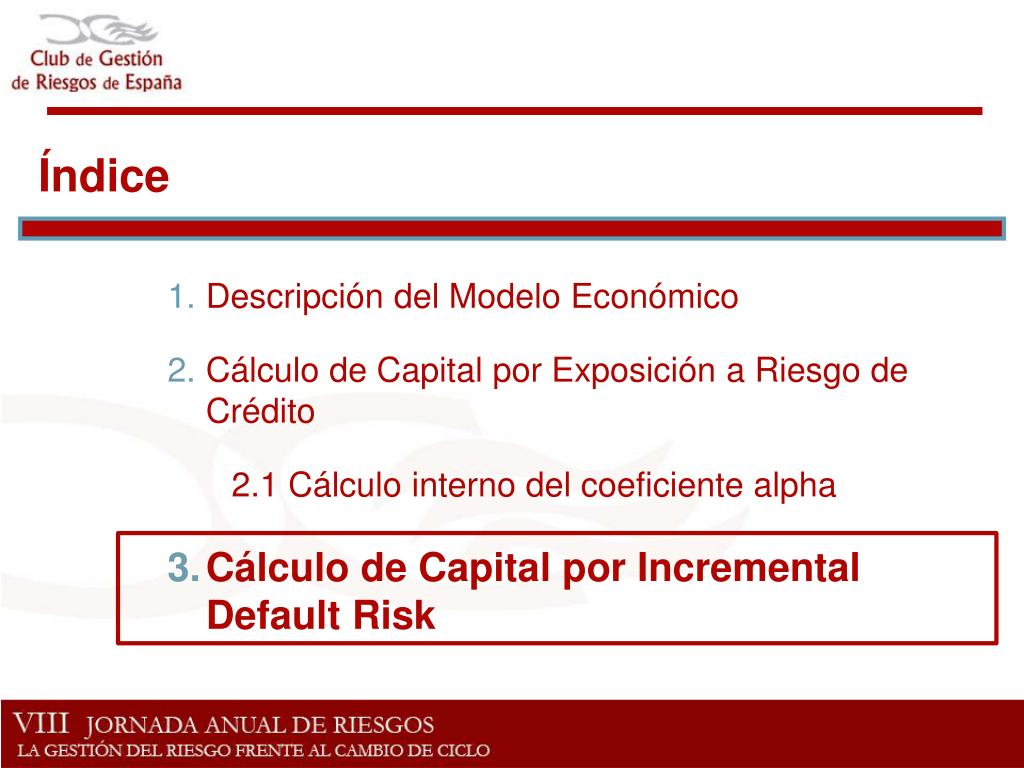 Club de Gestión de Riesgos de España

Índice

1. Descripción del Modelo Económico

2. Cálculo de Capital por Exposición a Riesgo de Crédito

2.1 Cálculo interno del coeficiente alpha

3. Cálculo de Capital por Incremental Default Risk

VIII JORNADA ANUAL DE RIESGOS
LA GESTIÓN DEL RIESGO FRENTE AL CAMBIO DE CICLO